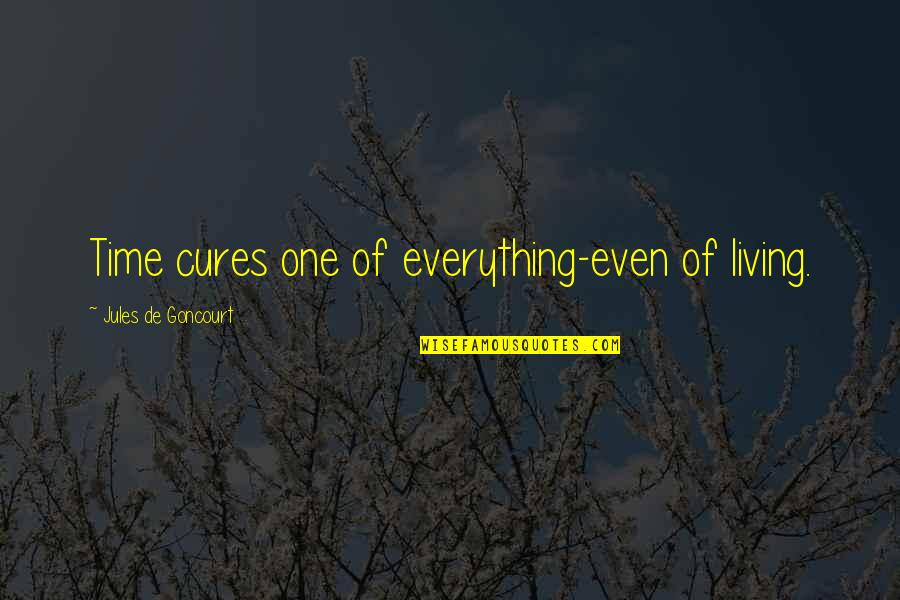 Time cures one of everything-even of living.

~ Jules de Goncourt

WISEFAMOUSQUOTES.COM